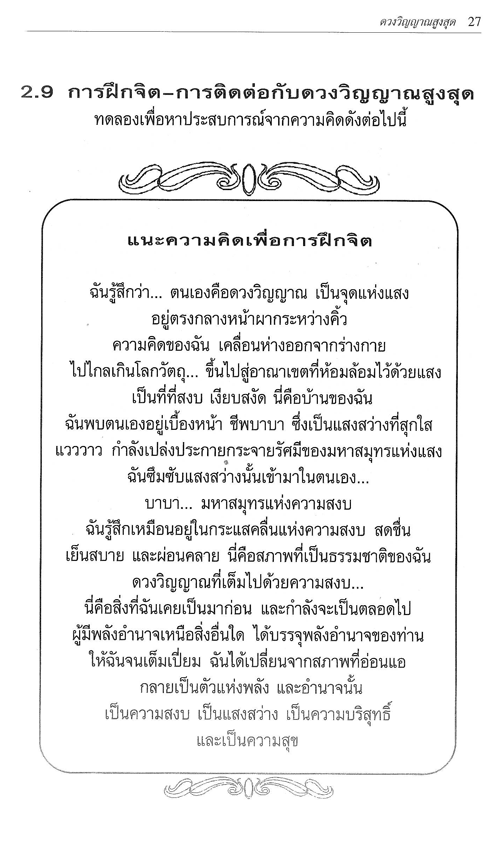 ดวงวิญญาณสูงสุด 27

2.9 การฝึกจิต–การติดต่อกับดวงวิญญาณสูงสุด
ทดลองเพื่อหาประสบการณ์จากความคิดดังต่อไปนี้

แนะความคิดเพื่อการฝึกจิต

ฉันรู้สึกว่า... ตนเองคือดวงวิญญาณ เป็นจุดแห่งแสง
อยู่ตรงกลางหน้าผากระหว่างคิ้ว
ความคิดของฉัน เคลื่อนห่างออกจากร่างกาย
ไปไกลเกินโลกวัตถุ... ขึ้นไปสู่อาณาเขตที่ห้อมล้อมไว้ด้วยแสง
เป็นที่ที่สงบ เงียบสงัด นี่คือบ้านของฉัน
ฉันพบตนเองอยู่เบื้องหน้า ชีพบาบา ซึ่งเป็นแสงสว่างที่สุกใส
แวววาว กำลังเปล่งประกายกระจายรัศมีของมหาสมุทรแห่งแสง
ฉันซึมซับแสงสว่างนั้นเข้ามาในตนเอง...
บาบา... มหาสมุทรแห่งความสงบ
ฉันรู้สึกเหมือนอยู่ในกระแสคลื่นแห่งความสงบ สดชื่น
เย็นสบาย และผ่อนคลาย นี่คือสภาพที่เป็นธรรมชาติของฉัน
ดวงวิญญาณที่เต็มไปด้วยความสงบ...
นี่คือสิ่งที่ฉันเคยเป็นมาก่อน และกำลังจะเป็นตลอดไป
ผู้มีพลังอำนาจเหนือสิ่งอื่นใด ได้บรรจุพลังอำนาจของท่าน
ให้ฉันจนเต็มเปี่ยม ฉันได้เปลี่ยนจากสภาพที่อ่อนแอ
กลายเป็นตัวแห่งพลัง และอำนาจนั้น
เป็นความสงบ เป็นแสงสว่าง เป็นความบริสุทธิ์
และเป็นความสุข